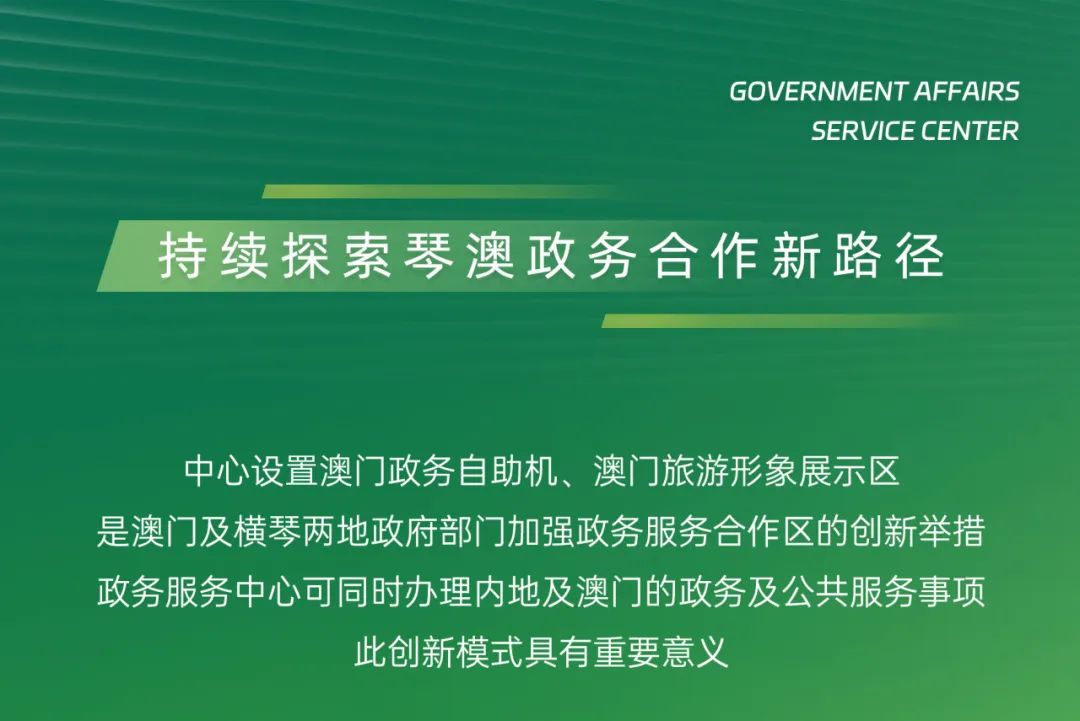 GOVERNMENT AFFAIRS
SERVICE CENTER

持续探索琴澳政务合作新路径

中心设置澳门政务自助机、澳门旅游形象展示区
是澳门及横琴两地政府部门加强政务服务合作区的创新举措
政务服务中心可同时办理内地及澳门的政务及公共服务事项
此创新模式具有重要意义